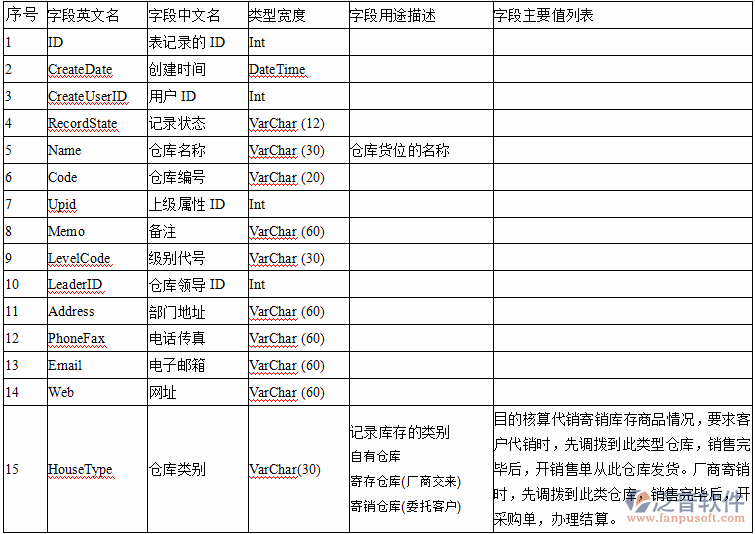 | 序号 | 字段英文名 | 字段中文名 | 类型宽度 | 字段用途描述 | 字段主要值列表 |
|---|---|---|---|---|---|
| 1 | ID | 表记录的 ID | Int | | |
| 2 | CreateDate | 创建时间 | DateTime | | |
| 3 | CreateUserID | 用户 ID | Int | | |
| 4 | RecordState | 记录状态 | VarChar (12) | | |
| 5 | Name | 仓库名称 | VarChar (30) | 仓库货位的名称 | |
| 6 | Code | 仓库编号 | VarChar (20) | | |
| 7 | Upid | 上级属性 ID | Int | | |
| 8 | Memo | 备注 | VarChar (60) | | |
| 9 | LevelCode | 级别代号 | VarChar (30) | | |
| 10 | LeaderID | 仓库领导 ID | Int | | |
| 11 | Address | 部门地址 | VarChar (60) | | |
| 12 | PhoneFax | 电话传真 | VarChar (60) | | |
| 13 | Email | 电子邮箱 | VarChar (60) | | |
| 14 | Web | 网址 | VarChar (60) | | |
| 15 | HouseType | 仓库类别 | VarChar(30) | 记录库存的类别 自有仓库 寄存仓库(厂商交来) 寄销仓库(委托客户) | 目的核算代销寄销库存商品情况，要求客户代销时，先调拨到此类型仓库，销售完毕后，开销售单从此仓库发货。厂商寄销时，先调拨到此类仓库，销售完毕后，开采购单，办理结算。 |

泛普软件
www.fanpusoft.com